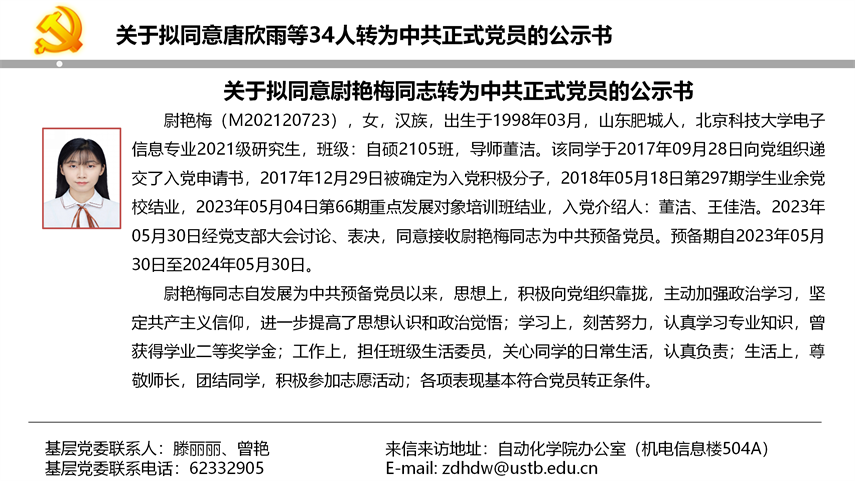 关于拟同意唐欣雨等34人转为中共正式党员的公示书

关于拟同意尉艳梅同志转为中共正式党员的公示书

尉艳梅（M202120723），女，汉族，出生于1998年03月，山东肥城人，北京科技大学电子信息专业2021级研究生，班级：自硕2105班，导师董洁。该同学于2017年09月28日向党组织递交了入党申请书，2017年12月29日被确定为入党积极分子，2018年05月18日第297期学生业余党校结业，2023年05月04日第66期重点发展对象培训班结业，入党介绍人：董洁、王佳浩。2023年05月30日经党支部大会讨论、表决，同意接收尉艳梅同志为中共预备党员。预备期自2023年05月30日至2024年05月30日。

尉艳梅同志自发展为中共预备党员以来，思想上，积极向党组织靠拢，主动加强政治学习，坚定共产主义信仰，进一步提高了思想认识和政治觉悟；学习上，刻苦努力，认真学习专业知识，曾获得学业二等奖学金；工作上，担任班级生活委员，关心同学的日常生活，认真负责；生活上，尊敬师长，团结同学，积极参加志愿活动；各项表现基本符合党员转正条件。

基层党委联系人：滕丽丽、曾艳
基层党委联系电话：62332905

来信来访地址：自动化学院办公室（机电信息楼504A）
E-mail: zdhdw@ustb.edu.cn